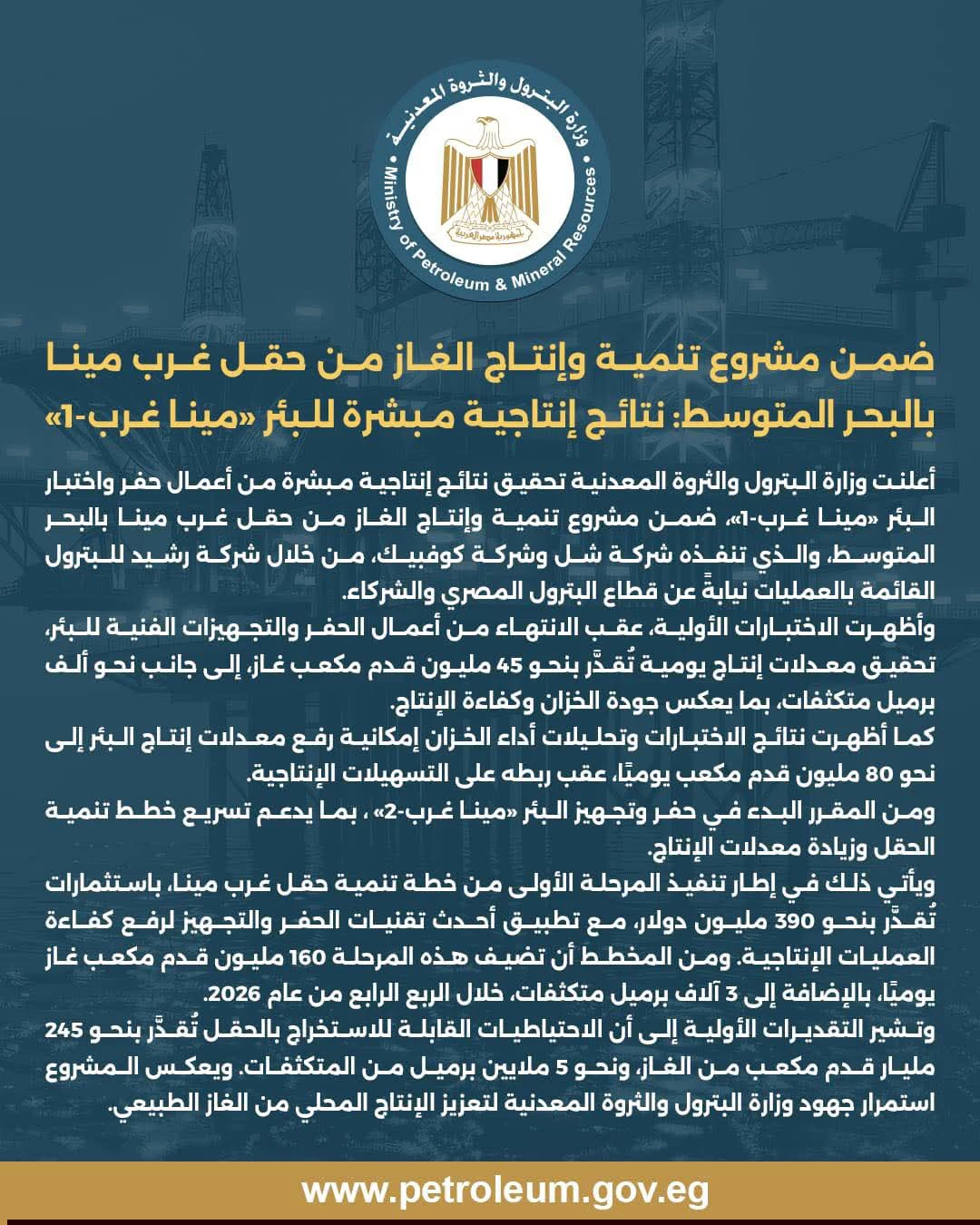 وزارة البترول والثروة المعدنية
Ministry of Petroleum & Mineral Resources
جمهورية مصر العربية

ضمن مشروع تنمية وإنتاج الغاز من حقل غرب مينا بالبحر المتوسط: نتائج إنتاجية مبشرة للبئر «مينا غرب-1»

أعلنت وزارة البترول والثروة المعدنية تحقيق نتائج إنتاجية مبشرة من أعمال حفر واختبار البئر «مينا غرب-1»، ضمن مشروع تنمية وإنتاج الغاز من حقل غرب مينا بالبحر المتوسط، والذي تنفذه شركة شل وشركة كوفبيك، من خلال شركة رشيد للبترول القائمة بالعمليات نيابةً عن قطاع البترول المصري والشركاء.

وأظهرت الاختبارات الأولية، عقب الانتهاء من أعمال الحفر والتجهيزات الفنية للبئر، تحقيق معدلات إنتاج يومية تُقدَّر بنحو 45 مليون قدم مكعب غاز، إلى جانب نحو ألف برميل متكثفات، بما يعكس جودة الخزان وكفاءة الإنتاج.

كما أظهرت نتائج الاختبارات وتحليلات أداء الخزان إمكانية رفع معدلات إنتاج البئر إلى نحو 80 مليون قدم مكعب يوميًا، عقب ربطه على التسهيلات الإنتاجية.

ومن المقرر البدء في حفر وتجهيز البئر «مينا غرب-2» ، بما يدعم تسريع خطط تنمية الحقل وزيادة معدلات الإنتاج.

ويأتي ذلك في إطار تنفيذ المرحلة الأولى من خطة تنمية حقل غرب مينا، باستثمارات تُقدَّر بنحو 390 مليون دولار، مع تطبيق أحدث تقنيات الحفر والتجهيز لرفع كفاءة العمليات الإنتاجية. ومن المخطط أن تضيف هذه المرحلة 160 مليون قدم مكعب غاز يوميًا، بالإضافة إلى 3 آلاف برميل متكثفات، خلال الربع الرابع من عام 2026.

وتشير التقديرات الأولية إلى أن الاحتياطيات القابلة للاستخراج بالحقل تُقدَّر بنحو 245 مليار قدم مكعب من الغاز، ونحو 5 ملايين برميل من المتكثفات. ويعكس المشروع استمرار جهود وزارة البترول والثروة المعدنية لتعزيز الإنتاج المحلي من الغاز الطبيعي.

www.petroleum.gov.eg